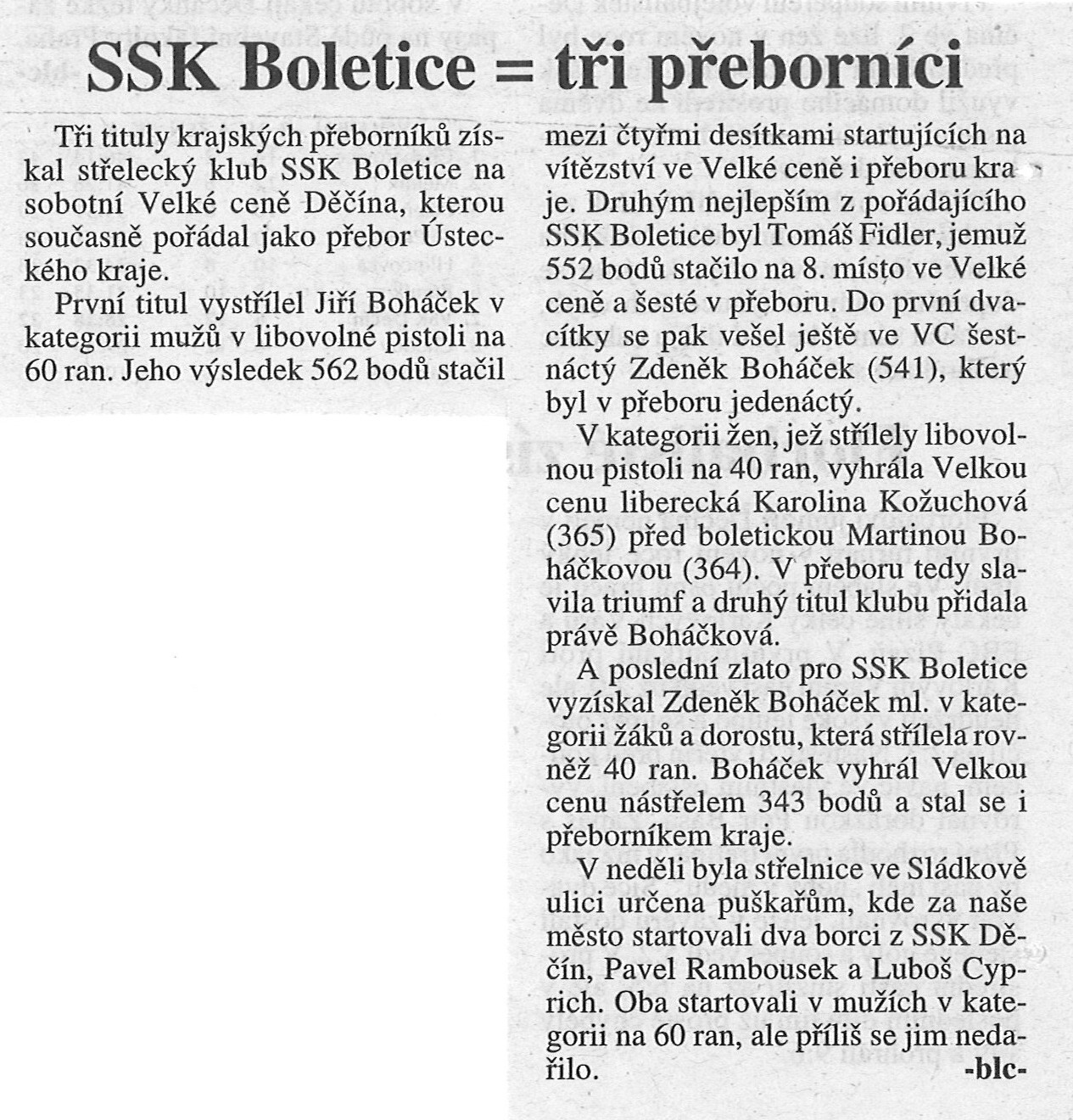 SSK Boletice = tři přeborníci

Tři tituly krajských přeborníků získal střelecký klub SSK Boletice na sobotní Velké ceně Děčína, kterou současně pořádal jako přebor Ústeckého kraje.

První titul vystřílel Jiří Boháček v kategorii mužů v libovolné pistoli na 60 ran. Jeho výsledek 562 bodů stačil mezi čtyřmi desítkami startujících na vítězství ve Velké ceně i přeboru kraje. Druhým nejlepším z pořádajícího SSK Boletice byl Tomáš Fidler, jemuž 552 bodů stačilo na 8. místo ve Velké ceně a šesté v přeboru. Do první dvacítky se pak vešel ještě ve VC šestnáctý Zdeněk Boháček (541), který byl v přeboru jedenáctý.

V kategorii žen, jež střílely libovolnou pistoli na 40 ran, vyhrála Velkou cenu liberecká Karolina Kožuchová (365) před boletickou Martinou Boháčkovou (364). V přeboru tedy slavila triumf a druhý titul klubu přidala právě Boháčková.

A poslední zlato pro SSK Boletice vyzískal Zdeněk Boháček ml. v kategorii žáků a dorostu, která střílela rovněž 40 ran. Boháček vyhrál Velkou cenu nástřelem 343 bodů a stal se i přeborníkem kraje.

V neděli byla střelnice ve Sládkově ulici určena puškařům, kde za naše město startovali dva borci z SSK Děčín, Pavel Rambousek a Luboš Cyprich. Oba startovali v mužích v kategorii na 60 ran, ale příliš se jim nedařilo. -blc-